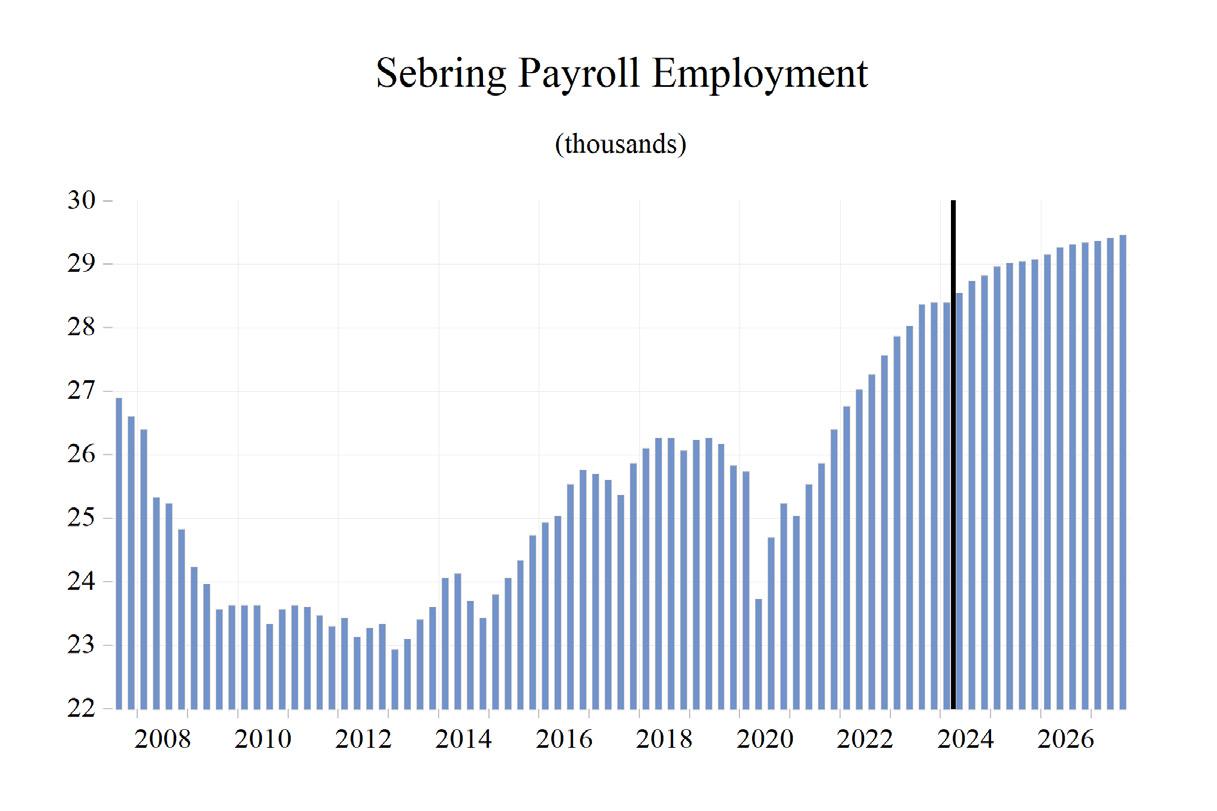 Sebring Payroll Employment

(thousands)

30
29
28
27
26
25
24
23
22

2008
2010
2012
2014
2016
2018
2020
2022
2024
2026